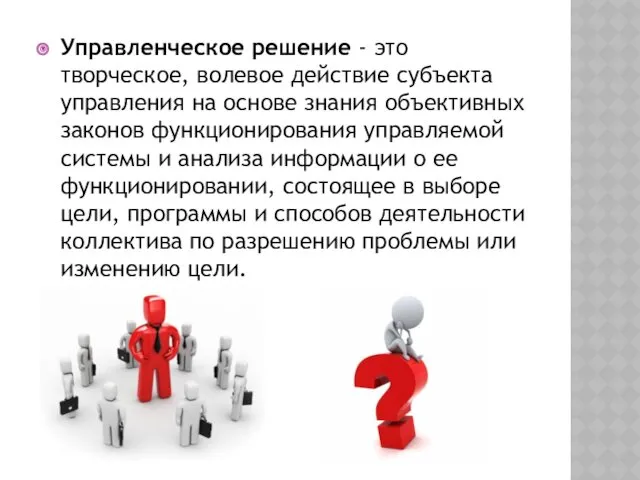 Управленческое решение - это творческое, волевое действие субъекта управления на основе знания объективных законов функционирования управляемой системы и анализа информации о ее функционировании, состоящее в выборе цели, программы и способов деятельности коллектива по разрешению проблемы или изменению цели.